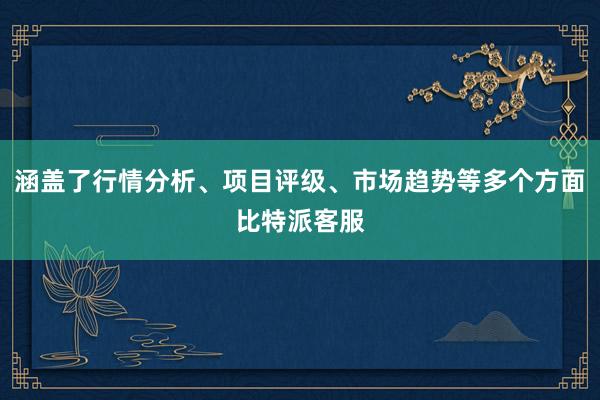 涵盖了行情分析、项目评级、市场趋势等多个方面
比特派客服